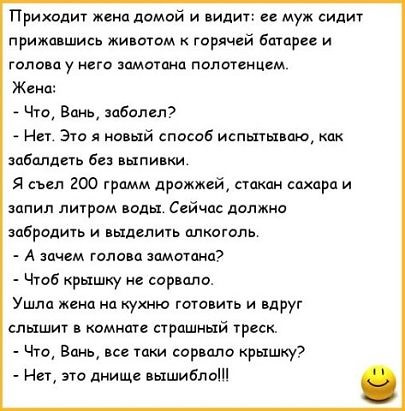 Приходит жена домой и видит: ее муж сидит прижавшись животом к горячей батарее и голова у него замотана полотенцем.

Жена:

- Что, Вань, заболел?

- Нет. Это я новый способ испытываю, как забалдеть без выпивки.

Я съел 200 грамм дрожжей, стакан сахара и запил литром воды. Сейчас должно забродить и выделить алкоголь.

- А зачем голова замотана?

- Чтоб крышку не сорвало.

Ушла жена на кухню готовить и вдруг слышит в комнате страшный треск.

- Что, Вань, все таки сорвало крышку?

- Нет, это днище вышибло!!!